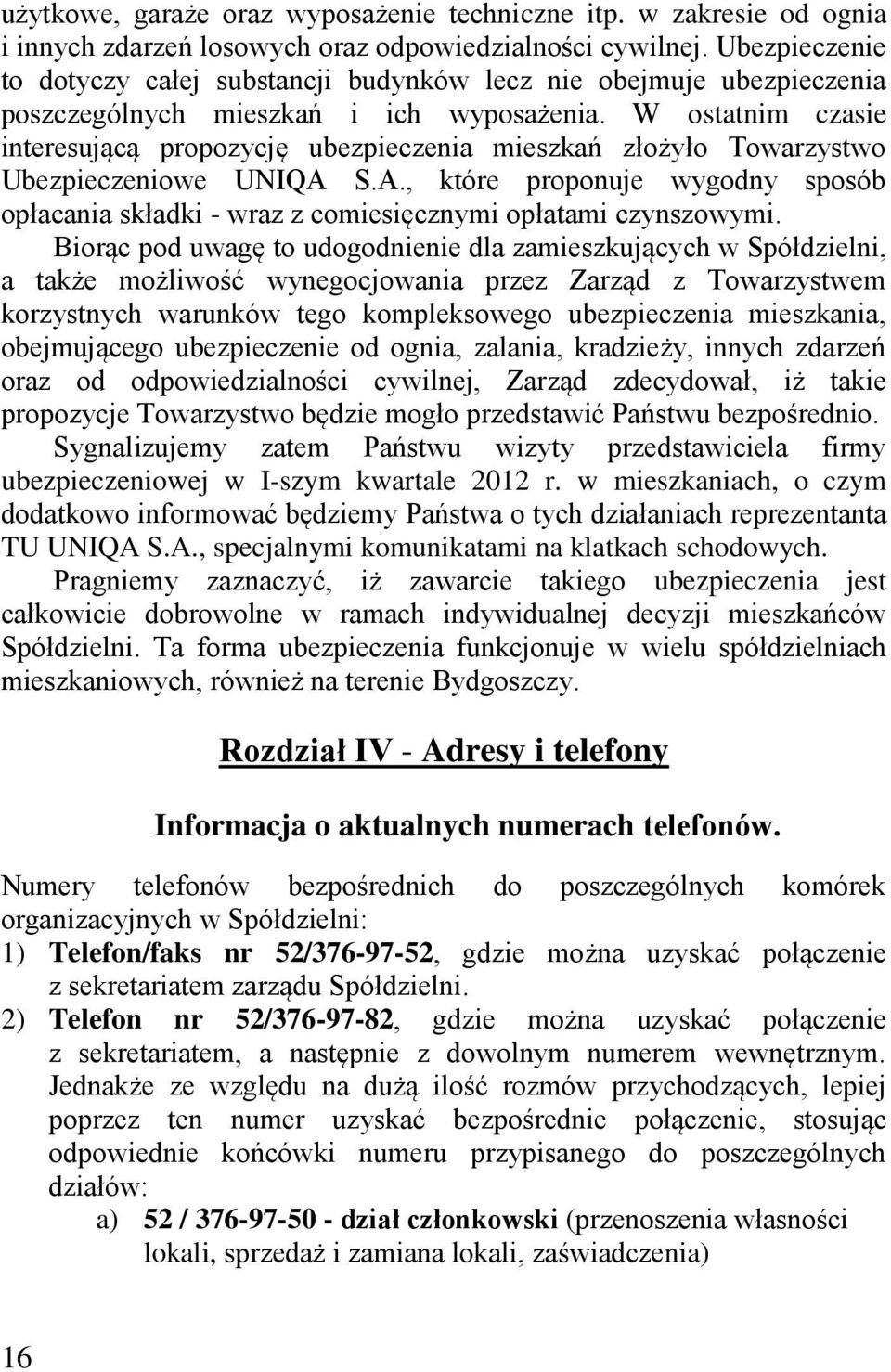 użytkowe, garaże oraz wyposażenie techniczne itp. w zakresie od ognia i innych zdarzeń losowych oraz odpowiedzialności cywilnej. Ubezpieczenie to dotyczy całej substancji budynków lecz nie obejmuje ubezpieczenia poszczególnych mieszkań i ich wyposażenia. W ostatnim czasie interesującą propozycję ubezpieczenia mieszkań złożyło Towarzystwo Ubezpieczeniowe UNIQA S.A., które proponuje wygodny sposób opłacania składki - wraz z comiesięcznymi opłatami czynszowymi.

Biorąc pod uwagę to udogodnienie dla zamieszkujących w Spółdzielni, a także możliwość wynegocjowania przez Zarząd z Towarzystwem korzystnych warunków tego kompleksowego ubezpieczenia mieszkania, obejmującego ubezpieczenie od ognia, zalania, kradzieży, innych zdarzeń oraz od odpowiedzialności cywilnej, Zarząd zdecydował, iż takie propozycje Towarzystwo będzie mogło przedstawić Państwu bezpośrednio.

Sygnalizujemy zatem Państwu wizyty przedstawiciela firmy ubezpieczeniowej w I-szym kwartale 2012 r. w mieszkaniach, o czym dodatkowo informować będziemy Państwa o tych działaniach reprezentanta TU UNIQA S.A., specjalnymi komunikatami na klatkach schodowych.

Pragniemy zaznaczyć, iż zawarcie takiego ubezpieczenia jest całkowicie dobrowolne w ramach indywidualnej decyzji mieszkańców Spółdzielni. Ta forma ubezpieczenia funkcjonuje w wielu spółdzielniach mieszkaniowych, również na terenie Bydgoszczy.

Rozdział IV - Adresy i telefony

Informacja o aktualnych numerach telefonów.

Numery telefonów bezpośrednich do poszczególnych komórek organizacyjnych w Spółdzielni:
1) Telefon/faks nr 52/376-97-52, gdzie można uzyskać połączenie z sekretariatem zarządu Spółdzielni.
2) Telefon nr 52/376-97-82, gdzie można uzyskać połączenie z sekretariatem, a następnie z dowolnym numerem wewnętrznym. Jednakże ze względu na dużą ilość rozmów przychodzących, lepiej poprzez ten numer uzyskać bezpośrednie połączenie, stosując odpowiednie końcówki numeru przypisanego do poszczególnych działów:
a) 52 / 376-97-50 - dział członkowski (przenoszenia własności lokali, sprzedaż i zamiana lokali, zaświadczenia)

16